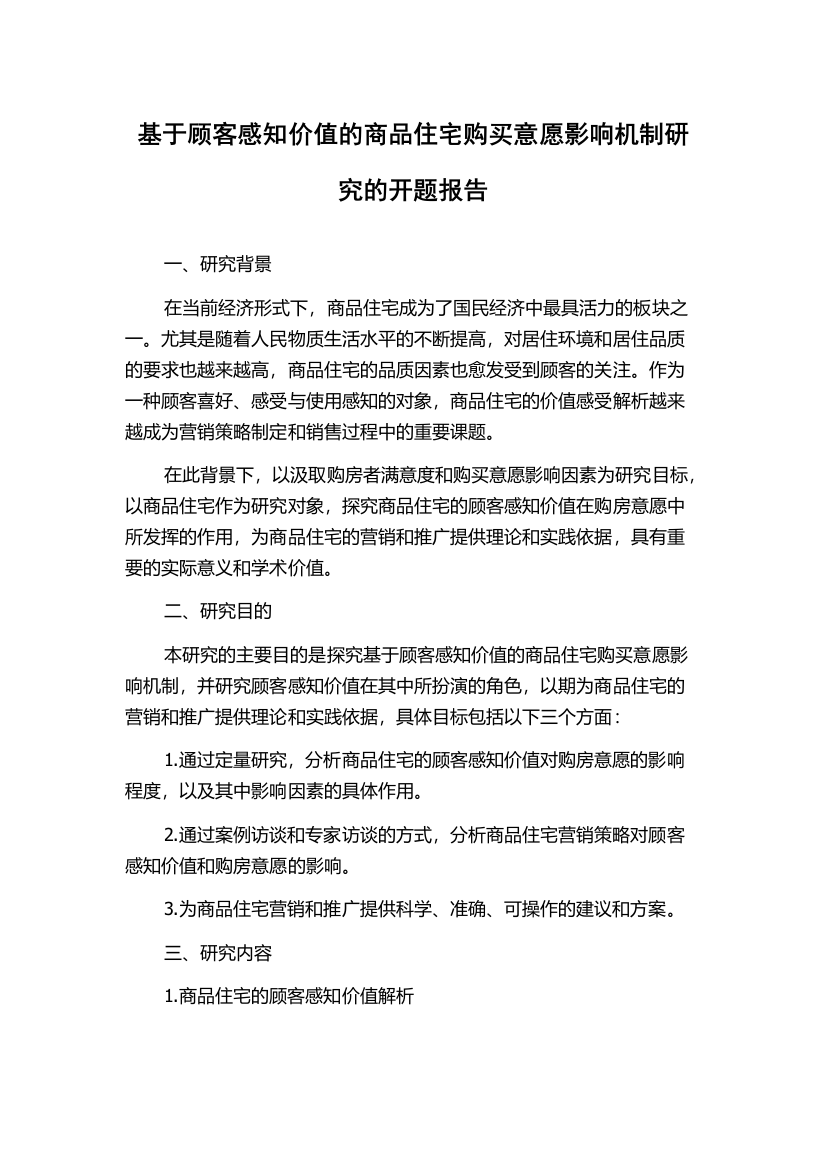 基于顾客感知价值的商品住宅购买意愿影响机制研究的开题报告

一、研究背景

在当前经济形式下，商品住宅成为了国民经济中最具活力的板块之一。尤其是随着人民物质生活水平的不断提高，对居住环境和居住品质的要求也越来越高，商品住宅的品质因素也愈发受到顾客的关注。作为一种顾客喜好、感受与使用感知的对象，商品住宅的价值感受解析越来越成为营销策略制定和销售过程中的重要课题。

在此背景下，以汲取购房者满意度和购买意愿影响因素为研究目标，以商品住宅作为研究对象，探究商品住宅的顾客感知价值在购房意愿中所发挥的作用，为商品住宅的营销和推广提供理论和实践依据，具有重要的实际意义和学术价值。

二、研究目的

本研究的主要目的是探究基于顾客感知价值的商品住宅购买意愿影响机制，并研究顾客感知价值在其中所扮演的角色，以期为商品住宅的营销和推广提供理论和实践依据，具体目标包括以下三个方面：

1.通过定量研究，分析商品住宅的顾客感知价值对购房意愿的影响程度，以及其中影响因素的具体作用。

2.通过案例访谈和专家访谈的方式，分析商品住宅营销策略对顾客感知价值和购房意愿的影响。

3.为商品住宅营销和推广提供科学、准确、可操作的建议和方案。

三、研究内容

1.商品住宅的顾客感知价值解析